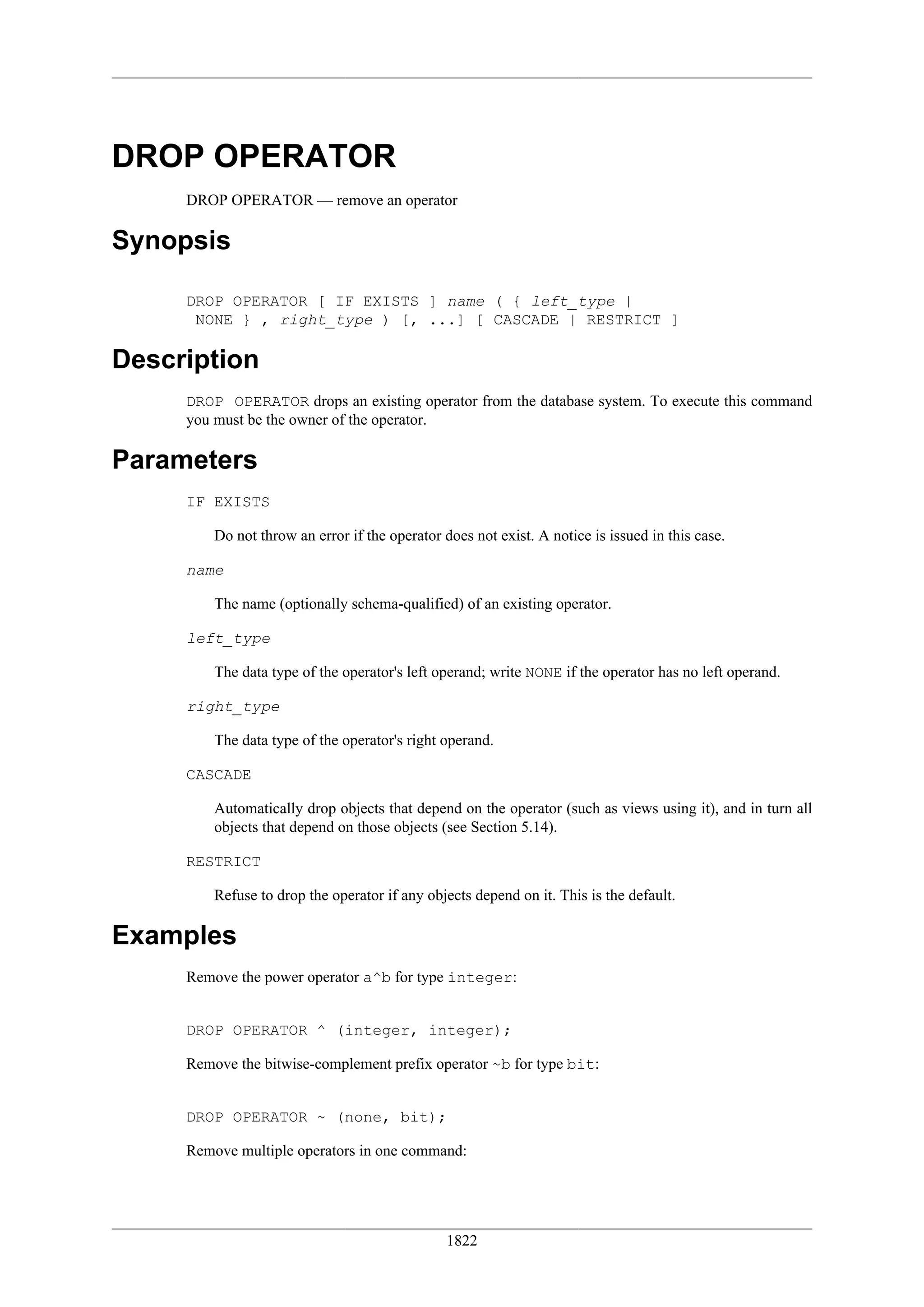 DROP OPERATOR

DROP OPERATOR — remove an operator

Synopsis

DROP OPERATOR [ IF EXISTS ] name ( { left_type | NONE } , right_type ) [, ...] [ CASCADE | RESTRICT ]

Description

DROP OPERATOR drops an existing operator from the database system. To execute this command you must be the owner of the operator.

Parameters

IF EXISTS

Do not throw an error if the operator does not exist. A notice is issued in this case.

name

The name (optionally schema-qualified) of an existing operator.

left_type

The data type of the operator's left operand; write NONE if the operator has no left operand.

right_type

The data type of the operator's right operand.

CASCADE

Automatically drop objects that depend on the operator (such as views using it), and in turn all objects that depend on those objects (see Section 5.14).

RESTRICT

Refuse to drop the operator if any objects depend on it. This is the default.

Examples

Remove the power operator a^b for type integer:

DROP OPERATOR ^ (integer, integer);

Remove the bitwise-complement prefix operator ~b for type bit:

DROP OPERATOR ~ (none, bit);

Remove multiple operators in one command:

1822